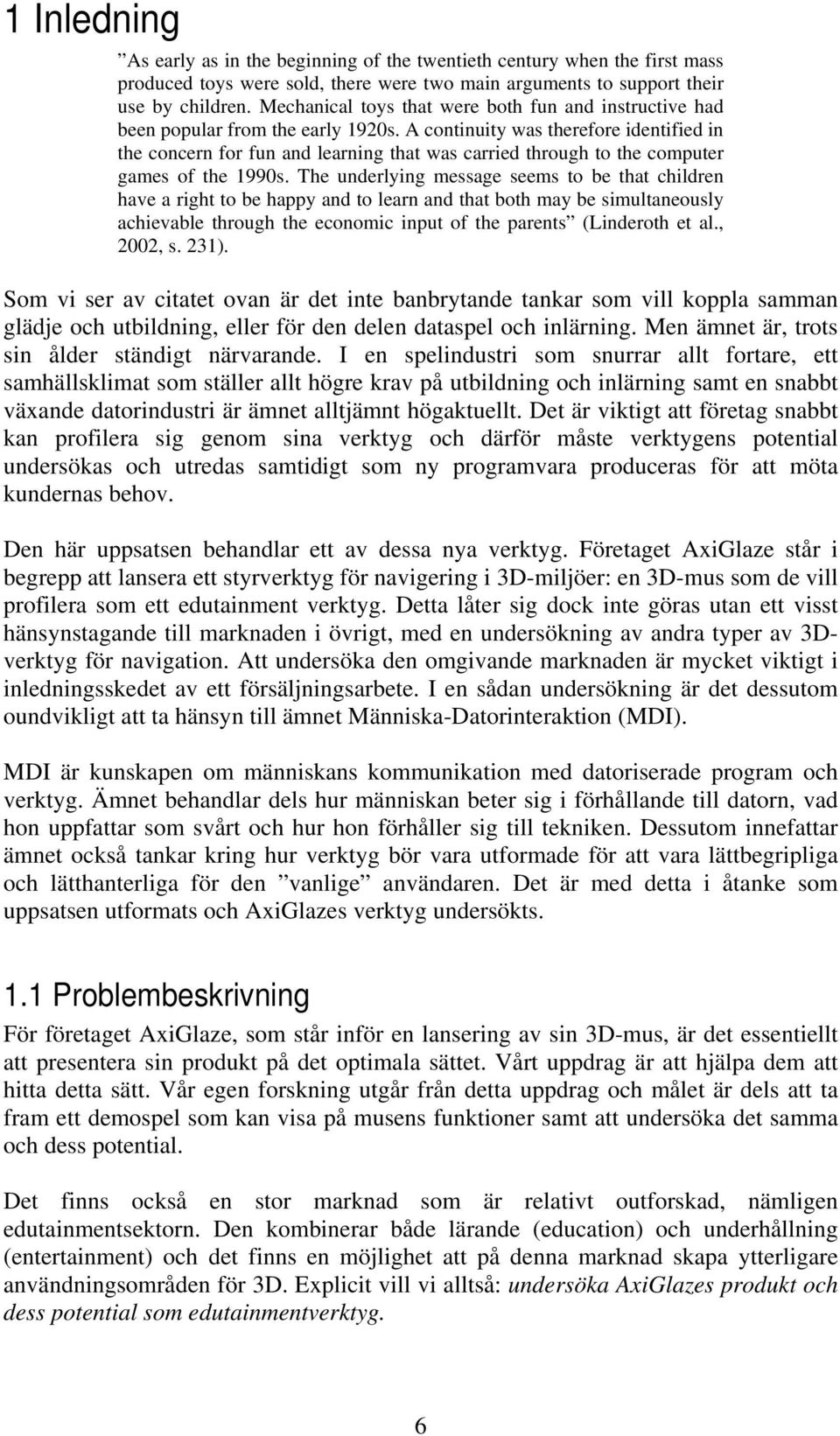 1 Inledning

”As early as in the beginning of the twentieth century when the first mass produced toys were sold, there were two main arguments to support their use by children. Mechanical toys that were both fun and instructive had been popular from the early 1920s. A continuity was therefore identified in the concern for fun and learning that was carried through to the computer games of the 1990s. The underlying message seems to be that children have a right to be happy and to learn and that both may be simultaneously achievable through the economic input of the parents” (Linderoth et al., 2002, s. 231).

Som vi ser av citatet ovan är det inte banbrytande tankar som vill koppla samman glädje och utbildning, eller för den delen dataspel och inlärning. Men ämnet är, trots sin ålder ständigt närvarande. I en spelindustri som snurrar allt fortare, ett samhällsklimat som ställer allt högre krav på utbildning och inlärning samt en snabbt växande datorindustri är ämnet alltjämnt högaktuellt. Det är viktigt att företag snabbt kan profilera sig genom sina verktyg och därför måste verktygens potential undersökas och utredas samtidigt som ny programvara produceras för att möta kundernas behov.

Den här uppsatsen behandlar ett av dessa nya verktyg. Företaget AxiGlaze står i begrepp att lansera ett styrverktyg för navigering i 3D-miljöer: en 3D-mus som de vill profilera som ett edutainment verktyg. Detta låter sig dock inte göras utan ett visst hänsynstagande till marknaden i övrigt, med en undersökning av andra typer av 3D-verktyg för navigation. Att undersöka den omgivande marknaden är mycket viktigt i inledningsskedet av ett försäljningsarbete. I en sådan undersökning är det dessutom oundvikligt att ta hänsyn till ämnet Människa-Datorinteraktion (MDI).

MDI är kunskapen om människans kommunikation med datoriserade program och verktyg. Ämnet behandlar dels hur människan beter sig i förhållande till datorn, vad hon uppfattar som svårt och hur hon förhåller sig till tekniken. Dessutom innefattar ämnet också tankar kring hur verktyg bör vara utformade för att vara lättbegripliga och lätthanterliga för den ”vanlige” användaren. Det är med detta i åtanke som uppsatsen utformats och AxiGlazes verktyg undersökts.

1.1 Problembeskrivning

För företaget AxiGlaze, som står inför en lansering av sin 3D-mus, är det essentiellt att presentera sin produkt på det optimala sättet. Vårt uppdrag är att hjälpa dem att hitta detta sätt. Vår egen forskning utgår från detta uppdrag och målet är dels att ta fram ett demospel som kan visa på musens funktioner samt att undersöka det samma och dess potential.

Det finns också en stor marknad som är relativt outforskad, nämligen edutainmentsektorn. Den kombinerar både lärande (education) och underhållning (entertainment) och det finns en möjlighet att på denna marknad skapa ytterligare användningsområden för 3D. Explicit vill vi alltså: undersöka AxiGlazes produkt och dess potential som edutainmentverktyg.

6